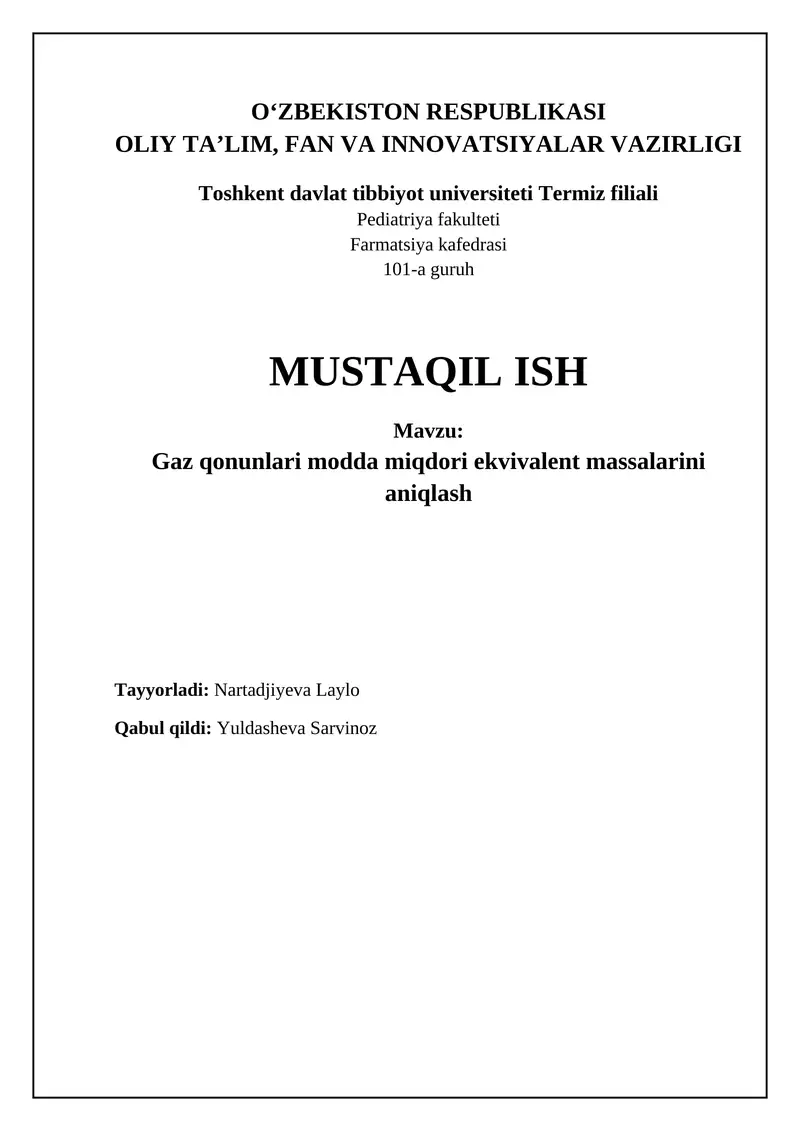 O‘ZBEKISTON RESPUBLIKASI
OLIY TA’LIM, FAN VA INNOVATSIYALAR VAZIRLIGI

Toshkent davlat tibbiyot universiteti Termiz filiali
Pediatriya fakulteti
Farmatsiya kafedrasi
101-a guruh

MUSTAQIL ISH

Mavzu:
Gaz qonunlari modda miqdori ekvivalent massalarini aniqlash

Tayyorladi: Nartadjiyeva Laylo

Qabul qildi: Yuldasheva Sarvinoz